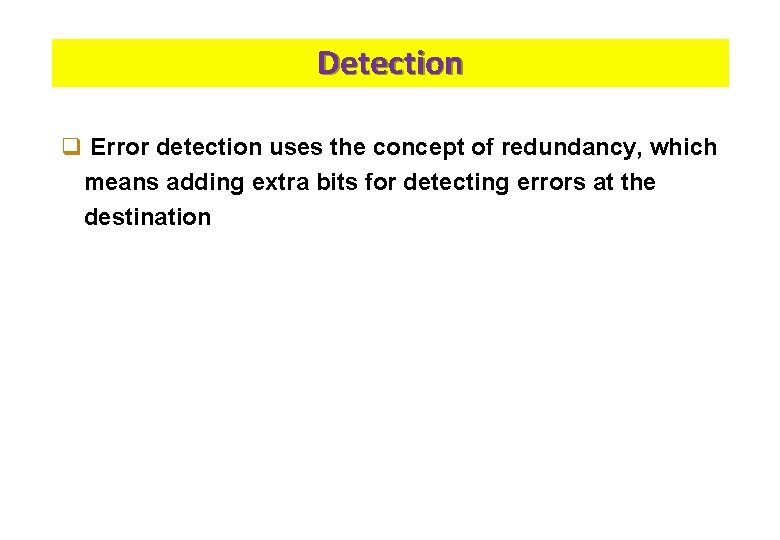 Detection

❑ Error detection uses the concept of redundancy, which means adding extra bits for detecting errors at the destination